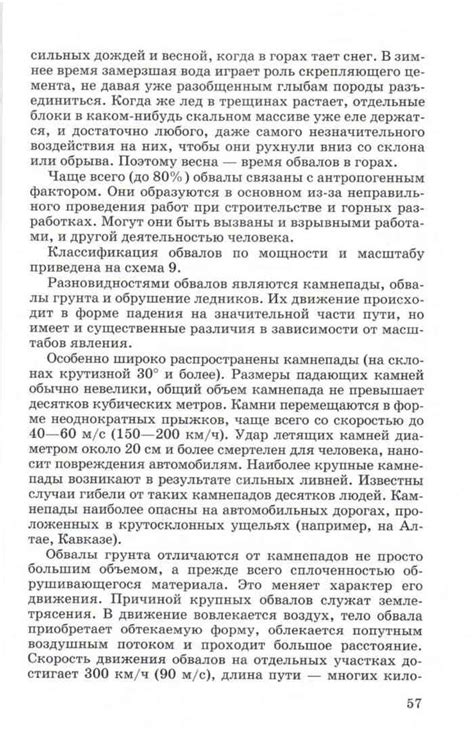 сильных дождей и весной, когда в горах тает снег. В зимнее время замерзшая вода играет роль скрепляющего цемента, не давая уже разобщенным глыбам породы разъединиться. Когда же лед в трещинах растает, отдельные блоки в каком-нибудь скальном массиве уже еле держатся, и достаточно любого, даже самого незначительного воздействия на них, чтобы они рухнули вниз со склона или обрыва. Поэтому весна — время обвалов в горах.

Чаще всего (до 80%) обвалы связаны с антропогенным фактором. Они образуются в основном из-за неправильного проведения работ при строительстве и горных разработках. Могут они быть вызваны и взрывными работами, и другой деятельностью человека.

Классификация обвалов по мощности и масштабу приведена на схема 9.

Разновидностями обвалов являются камнепады, обвалы грунта и обрушение ледников. Их движение происходит в форме падения на значительной части пути, но имеет и существенные различия в зависимости от масштабов явления.

Особенно широко распространены камнепады (на склонах крутизной 30° и более). Размеры падающих камней обычно невелики, общий объем камнепада не превышает десятков кубических метров. Камни перемещаются в форме неоднократных прыжков, чаще всего со скоростью до 40—60 м/с (150—200 км/ч). Удар летящих камней диаметром около 20 см и более смертелен для человека, наносит повреждения автомобилям. Наиболее крупные камнепады возникают в результате сильных ливней. Известны случаи гибели от таких камнепадов десятков людей. Камнепады наиболее опасны на автомобильных дорогах, проложенных в крутосклонных ущельях (например, на Алтае, Кавказе).

Обвалы грунта отличаются от камнепадов не просто большим объемом, а прежде всего сплоченностью обрушивающегося материала. Это меняет характер его движения. Причиной крупных обвалов служат землетрясения. В движение вовлекается воздух, тело обвала приобретает обтекаемую форму, облекается попутным воздушным потоком и проходит большое расстояние. Скорость движения обвалов на отдельных участках достигает 300 км/ч (90 м/с), длина пути — многих кило-

57